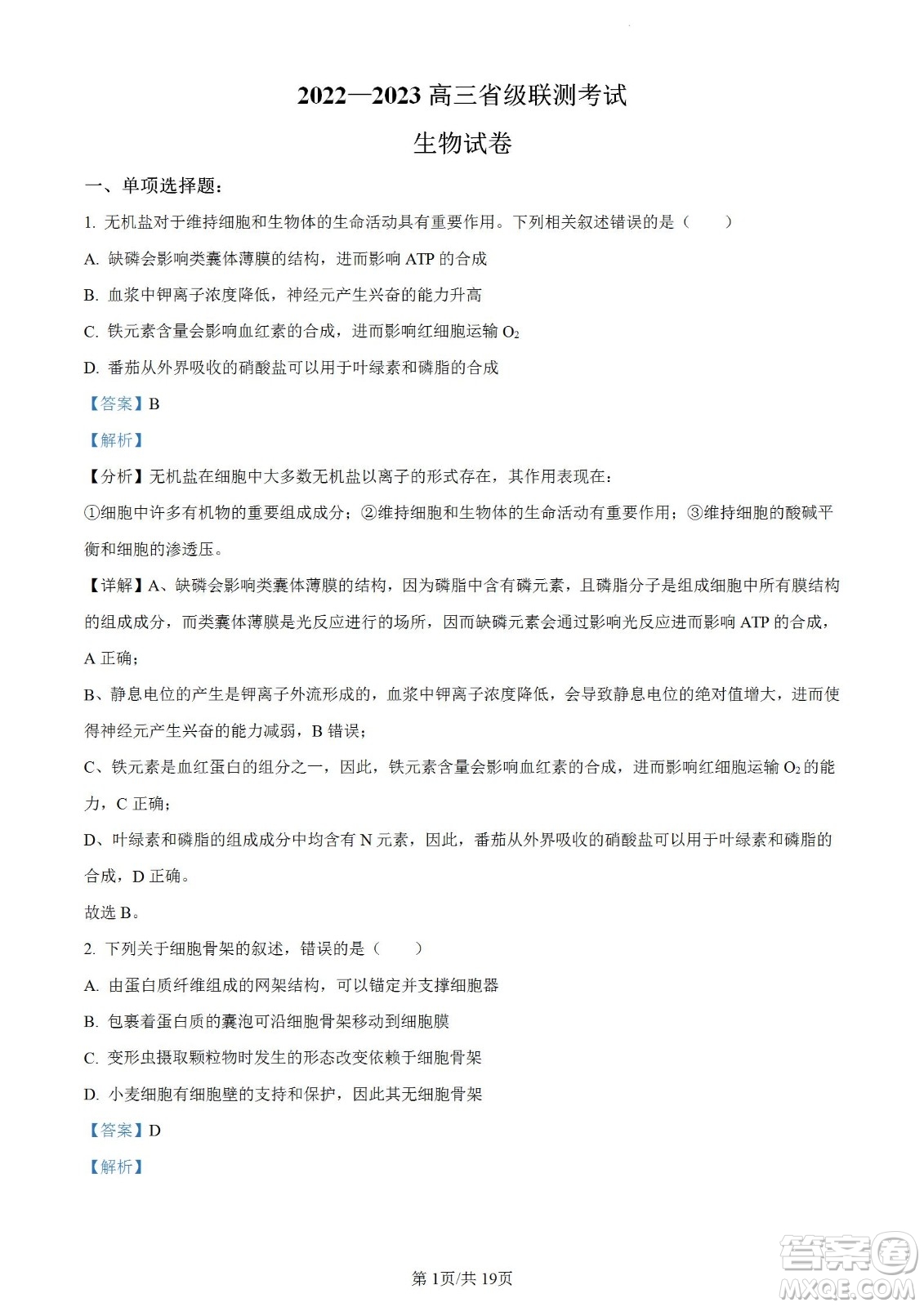 2022—2023 高三省级联测考试

生物试卷

一、单项选择题：

1. 无机盐对于维持细胞和生物体的生命活动具有重要作用。下列相关叙述错误的是（　　）

A. 缺磷会影响类囊体薄膜的结构，进而影响 ATP 的合成

B. 血浆中钾离子浓度降低，神经元产生兴奋的能力升高

C. 铁元素含量会影响血红素的合成，进而影响红细胞运输 $O_2$

D. 番茄从外界吸收的硝酸盐可以用于叶绿素和磷脂的合成

【答案】B

【解析】

【分析】无机盐在细胞中大多数无机盐以离子的形式存在，其作用表现在：

①细胞中许多有机物的重要组成成分；②维持细胞和生物体的生命活动有重要作用；③维持细胞的酸碱平衡和细胞的渗透压。

【详解】A、缺磷会影响类囊体薄膜的结构，因为磷脂中含有磷元素，且磷脂分子是组成细胞中所有膜结构的组成成分，而类囊体薄膜是光反应进行的场所，因而缺磷元素会通过影响光反应进而影响 ATP 的合成，A 正确；

B、静息电位的产生是钾离子外流形成的，血浆中钾离子浓度降低，会导致静息电位的绝对值增大，进而使得神经元产生兴奋的能力减弱，B 错误；

C、铁元素是血红蛋白的组分之一，因此，铁元素含量会影响血红素的合成，进而影响红细胞运输 $O_2$ 的能力，C 正确；

D、叶绿素和磷脂的组成成分中均含有 N 元素，因此，番茄从外界吸收的硝酸盐可以用于叶绿素和磷脂的合成，D 正确。

故选 B。

2. 下列关于细胞骨架的叙述，错误的是（　　）

A. 由蛋白质纤维组成的网架结构，可以锚定并支撑细胞器

B. 包裹着蛋白质的囊泡可沿细胞骨架移动到细胞膜

C. 变形虫摄取颗粒物时发生的形态改变依赖于细胞骨架

D. 小麦细胞有细胞壁的支持和保护，因此其无细胞骨架

【答案】D

【解析】

第 1页/共 19页

答案圈 MXQE.COM